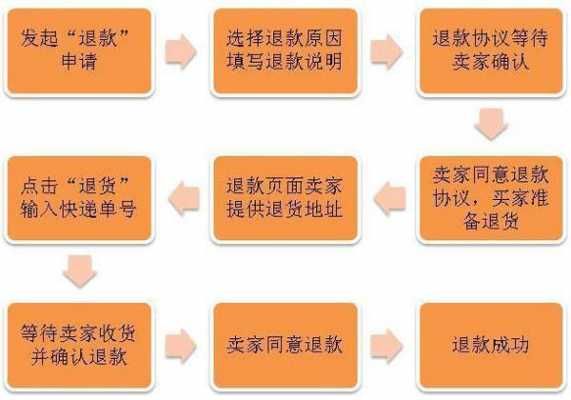 发起“退款”申请

选择退款原因填写退款说明

退款协议等待卖家确认

卖家同意退款协议，买家准备退货

退款页面卖家提供退货地址

点击“退货”输入快递单号

等待卖家收货并确认退款

卖家同意退款

退款成功